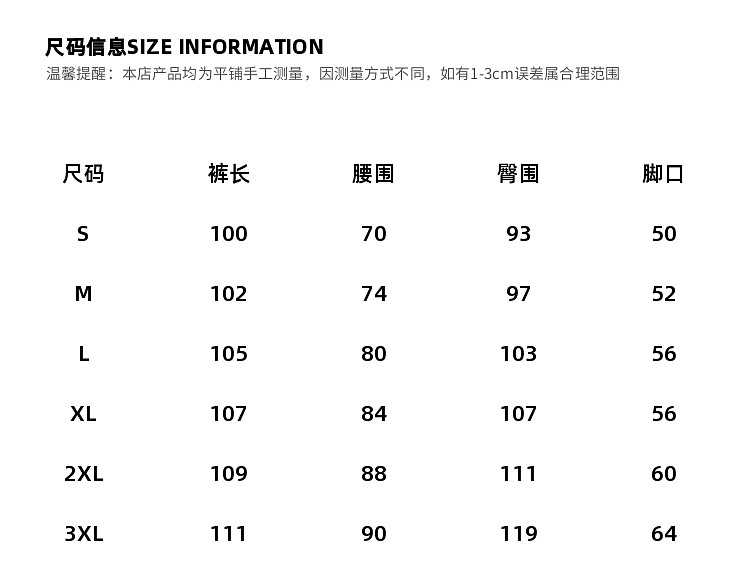 尺码信息SIZE INFORMATION
温馨提醒：本店产品均为平铺手工测量，因测量方式不同，如有1-3cm误差属合理范围

| 尺码 | 裤长 | 腰围 | 臀围 | 脚口 |
|---|---|---|---|---|
| S | 100 | 70 | 93 | 50 |
| M | 102 | 74 | 97 | 52 |
| L | 105 | 80 | 103 | 56 |
| XL | 107 | 84 | 107 | 56 |
| 2XL | 109 | 88 | 111 | 60 |
| 3XL | 111 | 90 | 119 | 64 |